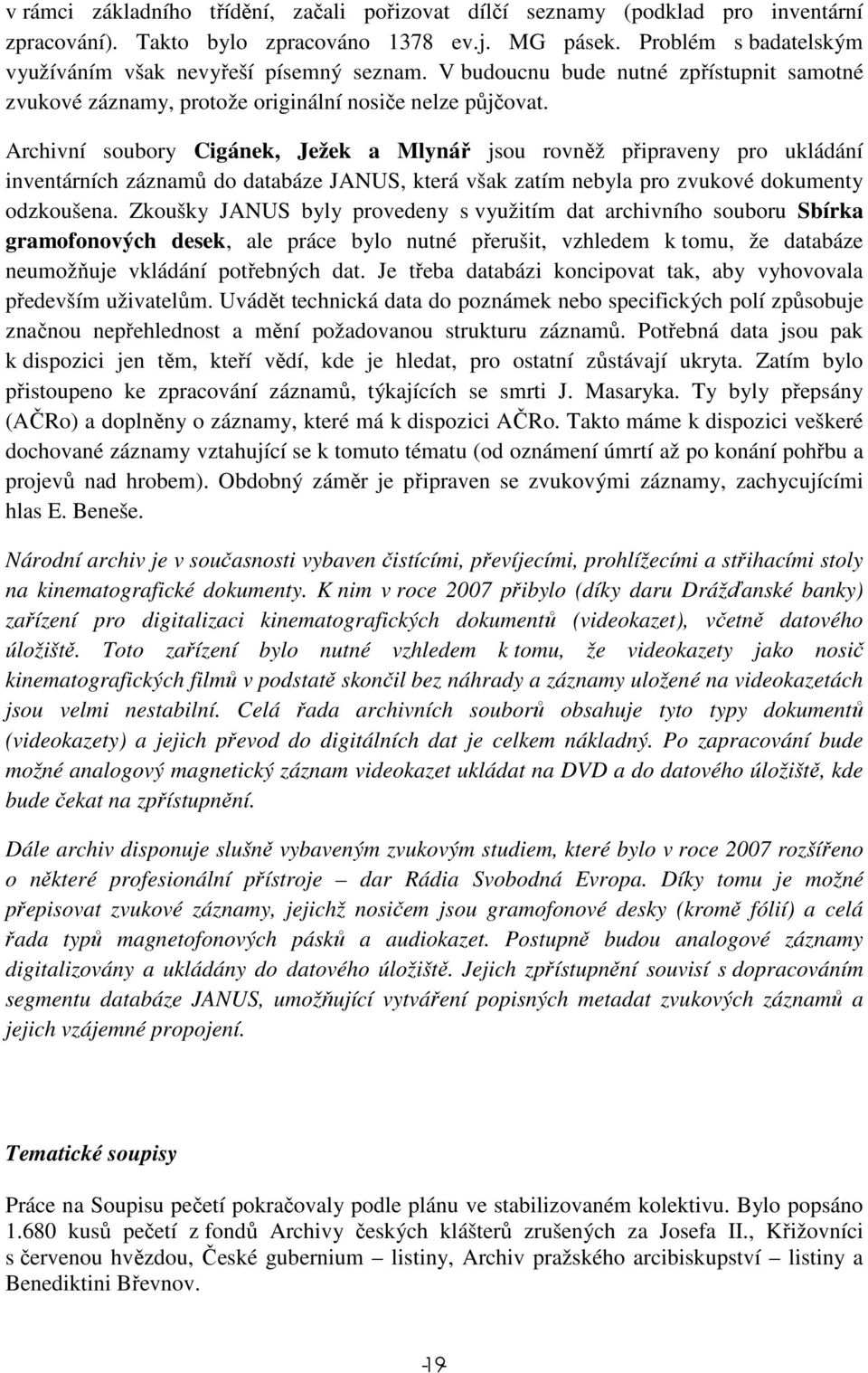 v rámci základního třídění, začali pořizovat dílčí seznamy (podklad pro inventární zpracování). Takto bylo zpracováno 1378 ev.j. MG pásek. Problém s badatelským využíváním však nevyřeší písemný seznam. V budoucnu bude nutné zpřístupnit samotné zvukové záznamy, protože originální nosiče nelze půjčovat.

Archivní soubory Cigánek, Ježek a Mlynář jsou rovněž připraveny pro ukládání inventárních záznamů do databáze JANUS, která však zatím nebyla pro zvukové dokumenty odzkoušena. Zkoušky JANUS byly provedeny s využitím dat archivního souboru Sbírka gramofonových desek, ale práce bylo nutné přerušit, vzhledem k tomu, že databáze neumožňuje vkládání potřebných dat. Je třeba databázi koncipovat tak, aby vyhovovala především uživatelům. Uvádět technická data do poznámek nebo specifických polí způsobuje značnou nepřehlednost a mění požadovanou strukturu záznamů. Potřebná data jsou pak k dispozici jen těm, kteří vědí, kde je hledat, pro ostatní zůstávají ukryta. Zatím bylo přistoupeno ke zpracování záznamů, týkajících se smrti J. Masaryka. Ty byly přepsány (AČRo) a doplněny o záznamy, které má k dispozici AČRo. Takto máme k dispozici veškeré dochované záznamy vztahující se k tomuto tématu (od oznámení úmrtí až po konání pohřbu a projevů nad hrobem). Obdobný záměr je připraven se zvukovými záznamy, zachycujícími hlas E. Beneše.

Národní archiv je v současnosti vybaven čistícími, převíjecími, prohlížecími a střihacími stoly na kinematografické dokumenty. K nim v roce 2007 přibylo (díky daru Drážďanské banky) zařízení pro digitalizaci kinematografických dokumentů (videokazet), včetně datového úložiště. Toto zařízení bylo nutné vzhledem k tomu, že videokazety jako nosič kinematografických filmů v podstatě skončil bez náhrady a záznamy uložené na videokazetách jsou velmi nestabilní. Celá řada archivních souborů obsahuje tyto typy dokumentů (videokazety) a jejich převod do digitálních dat je celkem nákladný. Po zapracování bude možné analogový magnetický záznam videokazet ukládat na DVD a do datového úložiště, kde bude čekat na zpřístupnění.

Dále archiv disponuje slušně vybaveným zvukovým studiem, které bylo v roce 2007 rozšířeno o některé profesionální přístroje – dar Rádia Svobodná Evropa. Díky tomu je možné přepisovat zvukové záznamy, jejichž nosičem jsou gramofonové desky (kromě fólií) a celá řada typů magnetofonových pásků a audiokazet. Postupně budou analogové záznamy digitalizovány a ukládány do datového úložiště. Jejich zpřístupnění souvisí s dopracováním segmentu databáze JANUS, umožňující vytváření popisných metadat zvukových záznamů a jejich vzájemné propojení.

Tematické soupisy

Práce na Soupisu pečetí pokračovaly podle plánu ve stabilizovaném kolektivu. Bylo popsáno 1.680 kusů pečetí z fondů Archivy českých klášterů zrušených za Josefa II., Křižovníci s červenou hvězdou, České gubernium – listiny, Archiv pražského arcibiskupství – listiny a Benediktini Břevnov.

19